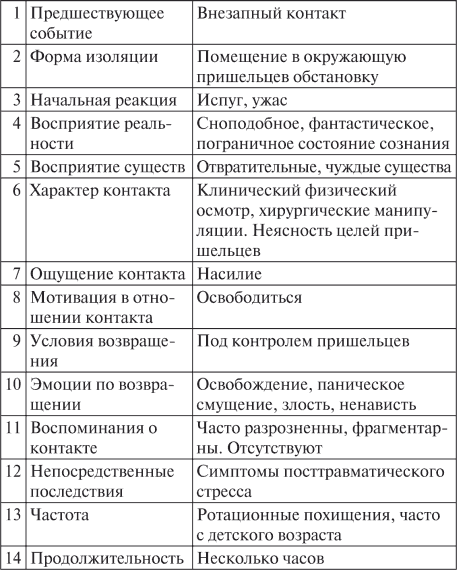 | | | |
|---|---|---|
| 1 | Предшествующее событие | Внезапный контакт |
| 2 | Форма изоляции | Помещение в окружающую пришельцев обстановку |
| 3 | Начальная реакция | Испуг, ужас |
| 4 | Восприятие реальности | Сноподобное, фантастическое, пограничное состояние сознания |
| 5 | Восприятие существ | Отвратительные, чуждые существа |
| 6 | Характер контакта | Клинический физический осмотр, хирургические манипуляции. Неясность целей пришельцев |
| 7 | Ощущение контакта | Насилие |
| 8 | Мотивация в отношении контакта | Освободиться |
| 9 | Условия возвращения | Под контролем пришельцев |
| 10 | Эмоции по возвращении | Освобождение, паническое смущение, злость, ненависть |
| 11 | Воспоминания о контакте | Часто разрозненны, фрагментарны. Отсутствуют |
| 12 | Непосредственные последствия | Симптомы посттравматического стресса |
| 13 | Частота | Ротационные похищения, часто с детского возраста |
| 14 | Продолжительность | Несколько часов |